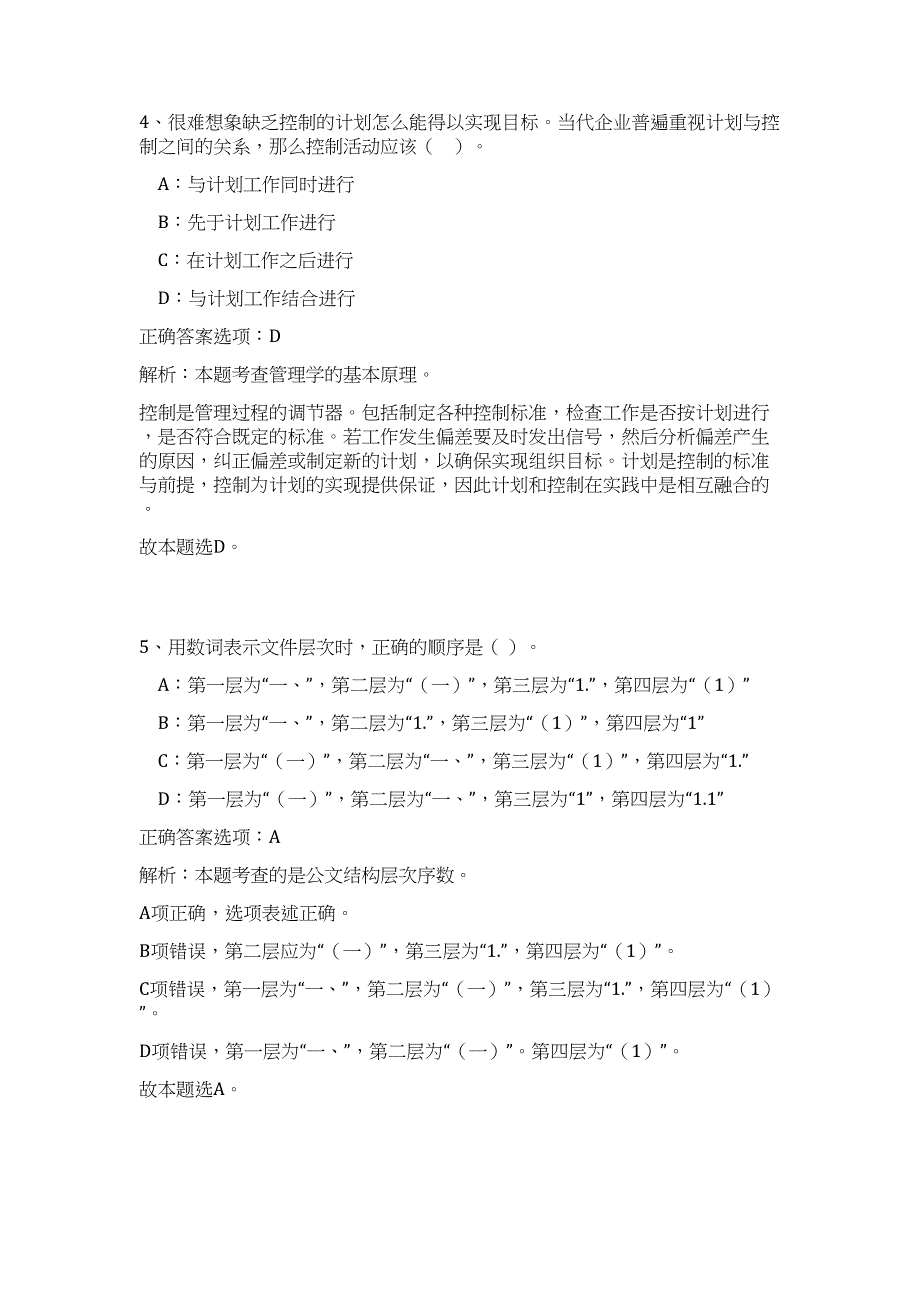 4、很难想象缺乏控制的计划怎么能得以实现目标。当代企业普遍重视计划与控制之间的关系，那么控制活动应该（ ）。

A：与计划工作同时进行

B：先于计划工作进行

C：在计划工作之后进行

D：与计划工作结合进行

正确答案选项：D

解析：本题考查管理学的基本原理。

控制是管理过程的调节器。包括制定各种控制标准，检查工作是否按计划进行，是否符合既定的标准。若工作发生偏差要及时发出信号，然后分析偏差产生的原因，纠正偏差或制定新的计划，以确保实现组织目标。计划是控制的标准与前提，控制为计划的实现提供保证，因此计划和控制在实践中是相互融合的。

故本题选D。

5、用数词表示文件层次时，正确的顺序是（ ）。

A：第一层为“一、”，第二层为“（一）”，第三层为“1.”，第四层为“（1）”

B：第一层为“一、”，第二层为“1.”，第三层为“（1）”，第四层为“1”

C：第一层为“（一）”，第二层为“一、”，第三层为“（1）”，第四层为“1.”

D：第一层为“（一）”，第二层为“一、”，第三层为“1”，第四层为“1.1”

正确答案选项：A

解析：本题考查的是公文结构层次序数。

A项正确，选项表述正确。

B项错误，第二层应为“（一）”，第三层为“1.”，第四层为“（1）”。

C项错误，第一层为“一、”，第二层为“（一）”，第三层为“1.”，第四层为“（1）”。

D项错误，第一层为“一、”，第二层为“（一）”。第四层为“（1）”。

故本题选A。